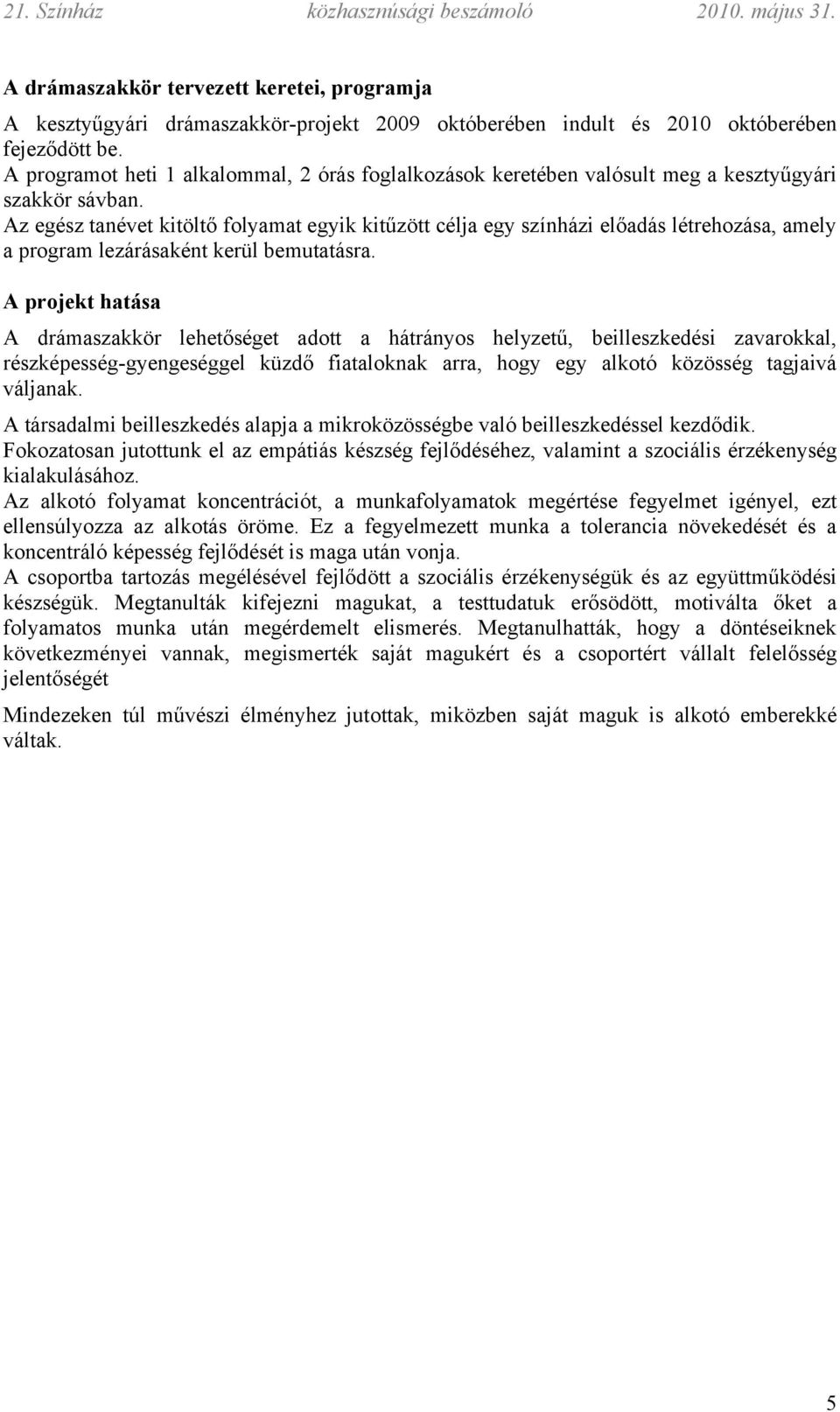 21. Színház közhasznúsági beszámoló 2010. május 31.

A drámaszakkör tervezett keretei, programja

A kesztyűgyári drámaszakkör-projekt 2009 októberében indult és 2010 októberében fejeződött be.
A programot heti 1 alkalommal, 2 órás foglalkozások keretében valósult meg a kesztyűgyári szakkör sávban.
Az egész tanévet kitöltő folyamat egyik kitűzött célja egy színházi előadás létrehozása, amely a program lezárásaként kerül bemutatásra.

A projekt hatása

A drámaszakkör lehetőséget adott a hátrányos helyzetű, beilleszkedési zavarokkal, részképesség-gyengeséggel küzdő fiataloknak arra, hogy egy alkotó közösség tagjaivá váljanak.

A társadalmi beilleszkedés alapja a mikroközösségbe való beilleszkedéssel kezdődik.
Fokozatosan jutottunk el az empátiás készség fejlődéséhez, valamint a szociális érzékenység kialakulásához.
Az alkotó folyamat koncentrációt, a munkafolyamatok megértése fegyelmet igényel, ezt ellensúlyozza az alkotás öröme. Ez a fegyelmezett munka a tolerancia növekedését és a koncentráló képesség fejlődését is maga után vonja.
A csoportba tartozás megélésével fejlődött a szociális érzékenységük és az együttműködési készségük. Megtanulták kifejezni magukat, a testtudatuk erősödött, motiválta őket a folyamatos munka után megérdemelt elismerés. Megtanulhatták, hogy a döntéseiknek következményei vannak, megismerték saját magukért és a csoportért vállalt felelősség jelentőségét

Mindezeken túl művészi élményhez jutottak, miközben saját maguk is alkotó emberekké váltak.

5